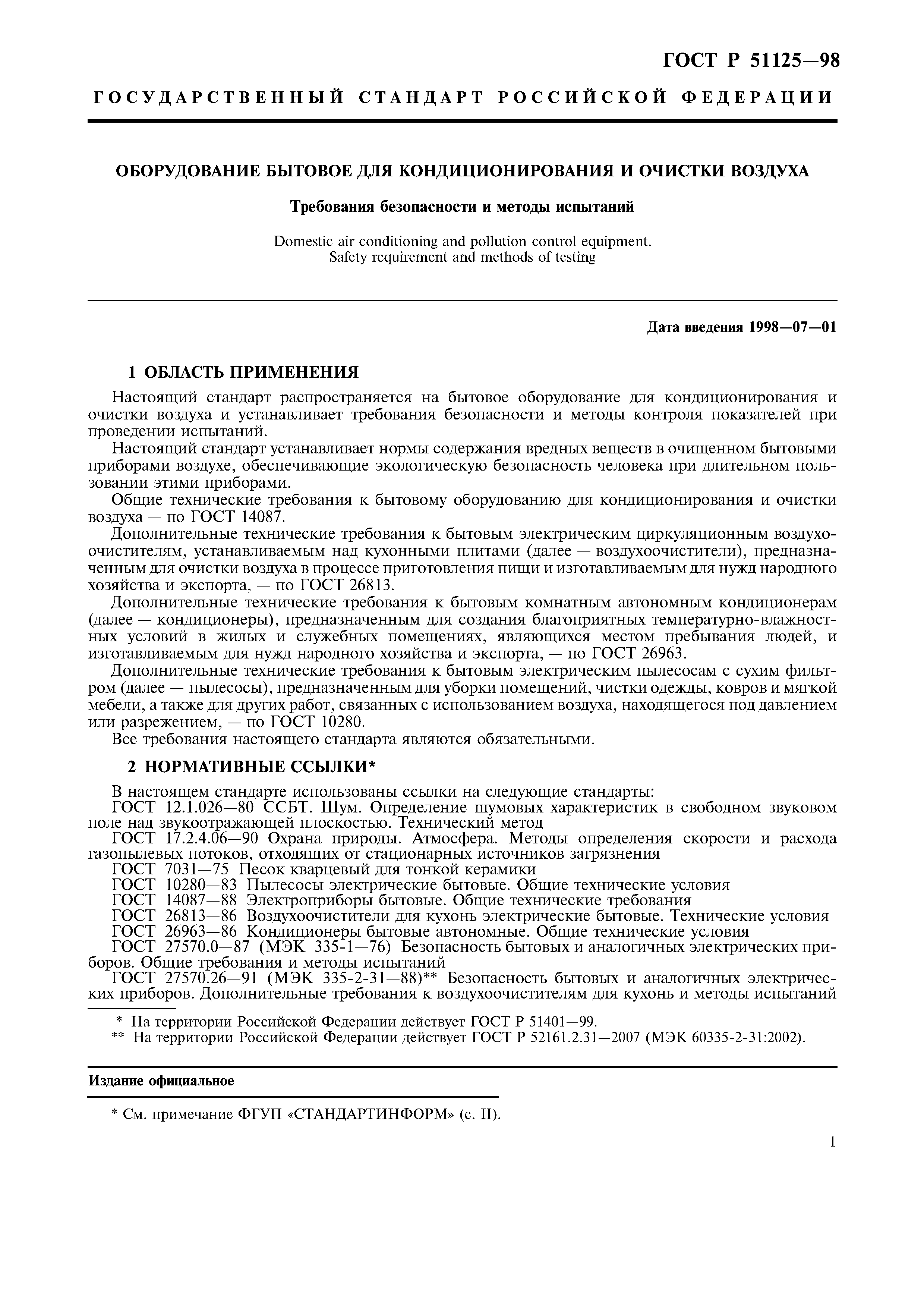 ГОСТ Р 51125—98

ГОСУДАРСТВЕННЫЙ СТАНДАРТ РОССИЙСКОЙ ФЕДЕРАЦИИ

ОБОРУДОВАНИЕ БЫТОВОЕ ДЛЯ КОНДИЦИОНИРОВАНИЯ И ОЧИСТКИ ВОЗДУХА

Требования безопасности и методы испытаний

Domestic air conditioning and pollution control equipment.
Safety requirement and methods of testing

Дата введения 1998—07—01

1 ОБЛАСТЬ ПРИМЕНЕНИЯ

Настоящий стандарт распространяется на бытовое оборудование для кондиционирования и очистки воздуха и устанавливает требования безопасности и методы контроля показателей при проведении испытаний.

Настоящий стандарт устанавливает нормы содержания вредных веществ в очищенном бытовыми приборами воздухе, обеспечивающие экологическую безопасность человека при длительном пользовании этими приборами.

Общие технические требования к бытовому оборудованию для кондиционирования и очистки воздуха — по ГОСТ 14087.

Дополнительные технические требования к бытовым электрическим циркуляционным воздухоочистителям, устанавливаемым над кухонными плитами (далее — воздухоочистители), предназначенным для очистки воздуха в процессе приготовления пищи и изготавливаемым для нужд народного хозяйства и экспорта, — по ГОСТ 26813.

Дополнительные технические требования к бытовым комнатным автономным кондиционерам (далее — кондиционеры), предназначенным для создания благоприятных температурно-влажностных условий в жилых и служебных помещениях, являющихся местом пребывания людей, и изготавливаемым для нужд народного хозяйства и экспорта, — по ГОСТ 26963.

Дополнительные технические требования к бытовым электрическим пылесосам с сухим фильтром (далее — пылесосы), предназначенным для уборки помещений, чистки одежды, ковров и мягкой мебели, а также для других работ, связанных с использованием воздуха, находящегося под давлением или разрежением, — по ГОСТ 10280.

Все требования настоящего стандарта являются обязательными.

2 НОРМАТИВНЫЕ ССЫЛКИ*

В настоящем стандарте использованы ссылки на следующие стандарты:
ГОСТ 12.1.026—80 ССБТ. Шум. Определение шумовых характеристик в свободном звуковом поле над звукоотражающей плоскостью. Технический метод
ГОСТ 17.2.4.06—90 Охрана природы. Атмосфера. Методы определения скорости и расхода газопылевых потоков, отходящих от стационарных источников загрязнения
ГОСТ 7031—75 Песок кварцевый для тонкой керамики
ГОСТ 10280—83 Пылесосы электрические бытовые. Общие технические условия
ГОСТ 14087—88 Электроприборы бытовые. Общие технические требования
ГОСТ 26813—86 Воздухоочистители для кухонь электрические бытовые. Технические условия
ГОСТ 26963—86 Кондиционеры бытовые автономные. Общие технические условия
ГОСТ 27570.0—87 (МЭК 335-1—76) Безопасность бытовых и аналогичных электрических приборов. Общие требования и методы испытаний
ГОСТ 27570.26—91 (МЭК 335-2-31—88)** Безопасность бытовых и аналогичных электрических приборов. Дополнительные требования к воздухоочистителям для кухонь и методы испытаний

* На территории Российской Федерации действует ГОСТ Р 51401—99.
** На территории Российской Федерации действует ГОСТ Р 52161.2.31—2007 (МЭК 60335-2-31:2002).

Издание официальное

* См. примечание ФГУП «СТАНДАРТИНФОРМ» (с. II).

1